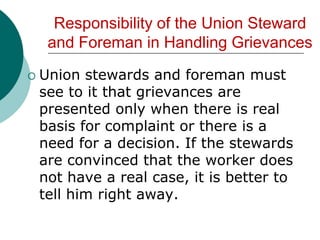 Responsibility of the Union Steward and Foreman in Handling Grievances

Union stewards and foreman must see to it that grievances are presented only when there is real basis for complaint or there is a need for a decision. If the stewards are convinced that the worker does not have a real case, it is better to tell him right away.